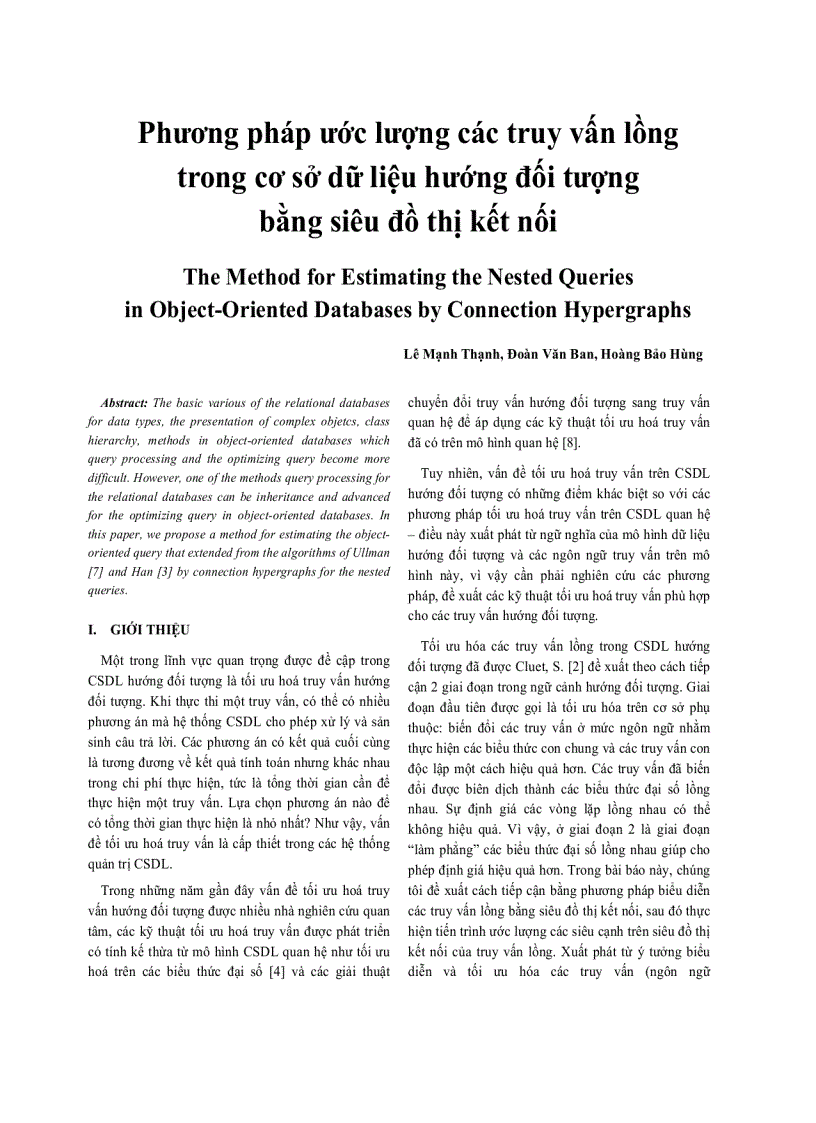 Phương pháp ước lượng các truy vấn lồng trong cơ sở dữ liệu hướng đối tượng bằng siêu đồ thị kết nối

The Method for Estimating the Nested Queries in Object-Oriented Databases by Connection Hypergraphs

Lê Mạnh Thạnh, Đoàn Văn Ban, Hoàng Bảo Hùng

Abstract: The basic various of the relational databases for data types, the presentation of complex objetcs, class hierarchy, methods in object-oriented databases which query processing and the optimizing query become more difficult. However, one of the methods query processing for the relational databases can be inheritance and advanced for the optimizing query in object-oriented databases. In this paper, we propose a method for estimating the object-oriented query that extended from the algorithms of Ullman [7] and Han [3] by connection hypergraphs for the nested queries.

I. GIỚI THIỆU

Một trong lĩnh vực quan trọng được đề cập trong CSDL hướng đối tượng là tối ưu hoá truy vấn hướng đối tượng. Khi thực thi một truy vấn, có thể có nhiều phương án mà hệ thống CSDL cho phép xử lý và sản sinh câu trả lời. Các phương án có kết quả cuối cùng là tương đương về kết quả tính toán nhưng khác nhau trong chi phí thực hiện, tức là tổng thời gian cần để thực hiện một truy vấn. Lựa chọn phương án nào để có tổng thời gian thực hiện là nhỏ nhất? Như vậy, vấn đề tối ưu hoá truy vấn là cấp thiết trong các hệ thống quản trị CSDL.

Trong những năm gần đây vấn đề tối ưu hoá truy vấn hướng đối tượng được nhiều nhà nghiên cứu quan tâm, các kỹ thuật tối ưu hoá truy vấn được phát triển có tính kế thừa từ mô hình CSDL quan hệ như tối ưu hoá trên các biểu thức đại số [4] và các giải thuật chuyển đổi truy vấn hướng đối tượng sang truy vấn quan hệ để áp dụng các kỹ thuật tối ưu hoá truy vấn đã có trên mô hình quan hệ [8].

Tuy nhiên, vấn đề tối ưu hoá truy vấn trên CSDL hướng đối tượng có những điểm khác biệt so với các phương pháp tối ưu hoá truy vấn trên CSDL quan hệ – điều này xuất phát từ ngữ nghĩa của mô hình dữ liệu hướng đối tượng và các ngôn ngữ truy vấn trên mô hình này, vì vậy cần phải nghiên cứu các phương pháp, đề xuất các kỹ thuật tối ưu hoá truy vấn phù hợp cho các truy vấn hướng đối tượng.

Tối ưu hóa các truy vấn lồng trong CSDL hướng đối tượng đã được Cluet, S. [2] đề xuất theo cách tiếp cận 2 giai đoạn trong ngữ cảnh hướng đối tượng. Giai đoạn đầu tiên được gọi là tối ưu hóa trên cơ sở phụ thuộc: biến đổi các truy vấn ở mức ngôn ngữ nhằm thực hiện các biểu thức con chung và các truy vấn con độc lập một cách hiệu quả hơn. Các truy vấn đã biến đổi được biên dịch thành các biểu thức đại số lồng nhau. Sự định giá các vòng lặp lồng nhau có thể không hiệu quả. Vì vậy, ở giai đoạn 2 là giai đoạn “làm phẳng” các biểu thức đại số lồng nhau giúp cho phép định giá hiệu quả hơn. Trong bài báo này, chúng tôi đề xuất cách tiếp cận bằng phương pháp biểu diễn các truy vấn lồng bằng siêu đồ thị kết nối, sau đó thực hiện tiến trình ước lượng các siêu cạnh trên siêu đồ thị kết nối của truy vấn lồng. Xuất phát từ ý tưởng biểu diễn và tối ưu hóa các truy vấn (ngôn ngữ